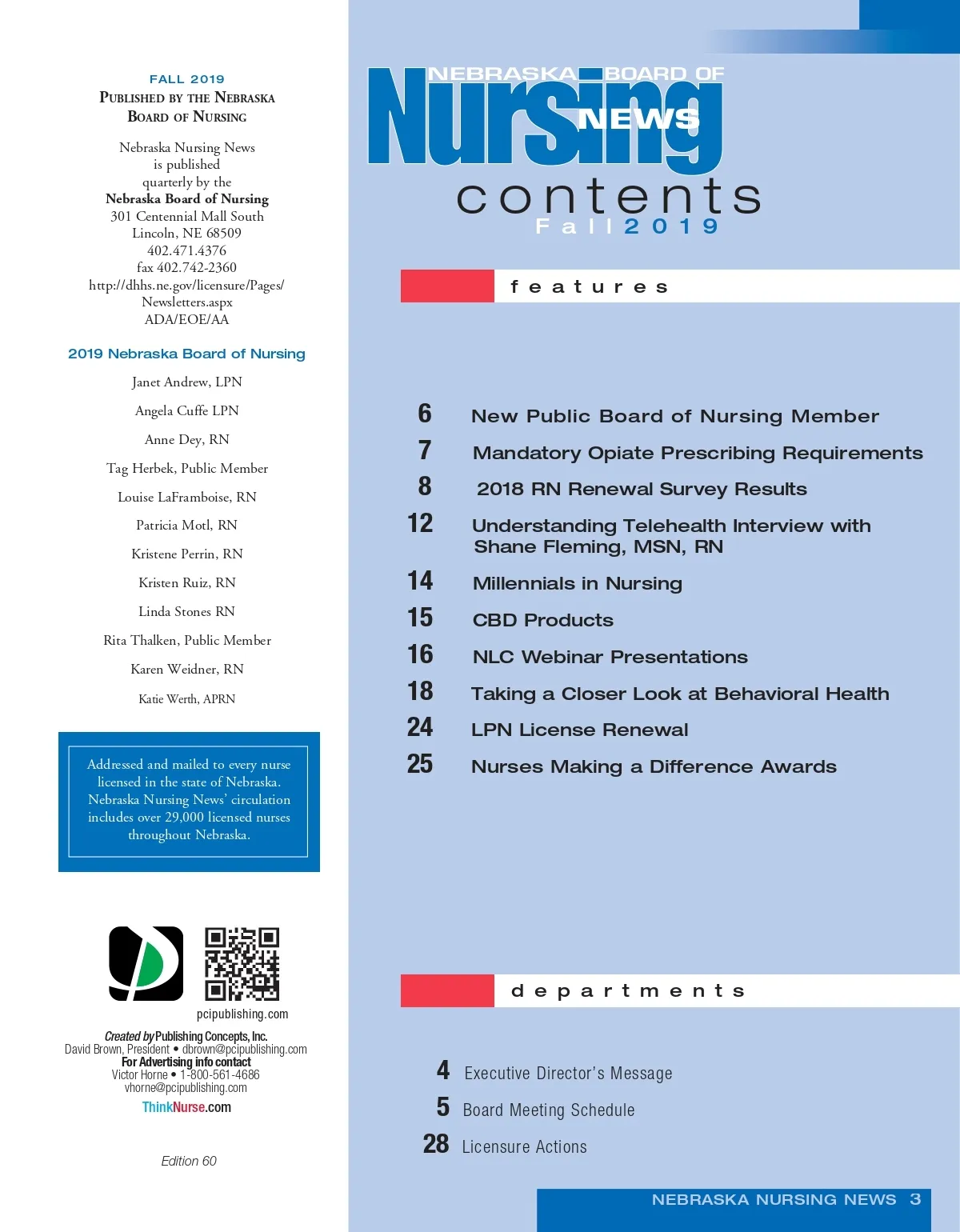 FALL 2019
PUBLISHED BY THE NEBRASKA BOARD OF NURSING

Nebraska Nursing News is published quarterly by the **Nebraska Board of Nursing**
301 Centennial Mall South
Lincoln, NE 68509
402.471.4376
fax 402.742-2360
http://dhhs.ne.gov/licensure/Pages/Newsletters.aspx
ADA/EOE/AA

2019 Nebraska Board of Nursing

Janet Andrew, LPN
Angela Cuffe LPN
Anne Dey, RN
Tag Herbek, Public Member
Louise LaFramboise, RN
Patricia Motl, RN
Kristene Perrin, RN
Kristen Ruiz, RN
Linda Stones RN
Rita Thalken, Public Member
Karen Weidner, RN
Katie Werth, APRN

Addressed and mailed to every nurse licensed in the state of Nebraska. Nebraska Nursing News' circulation includes over 29,000 licensed nurses throughout Nebraska.

pcipublishing.com

Created by Publishing Concepts, Inc.
David Brown, President • dbrown@pcipublishing.com
For Advertising info contact
Victor Horne • 1-800-561-4686
vhorne@pcipublishing.com
ThinkNurse.com

Edition 60

NEBRASKA BOARD OF Nursing NEWS

contents
Fall 2019

features

6 New Public Board of Nursing Member
7 Mandatory Opiate Prescribing Requirements
8 2018 RN Renewal Survey Results
12 Understanding Telehealth Interview with Shane Fleming, MSN, RN
14 Millennials in Nursing
15 CBD Products
16 NLC Webinar Presentations
18 Taking a Closer Look at Behavioral Health
24 LPN License Renewal
25 Nurses Making a Difference Awards

departments

4 Executive Director's Message
5 Board Meeting Schedule
28 Licensure Actions

NEBRASKA NURSING NEWS 3